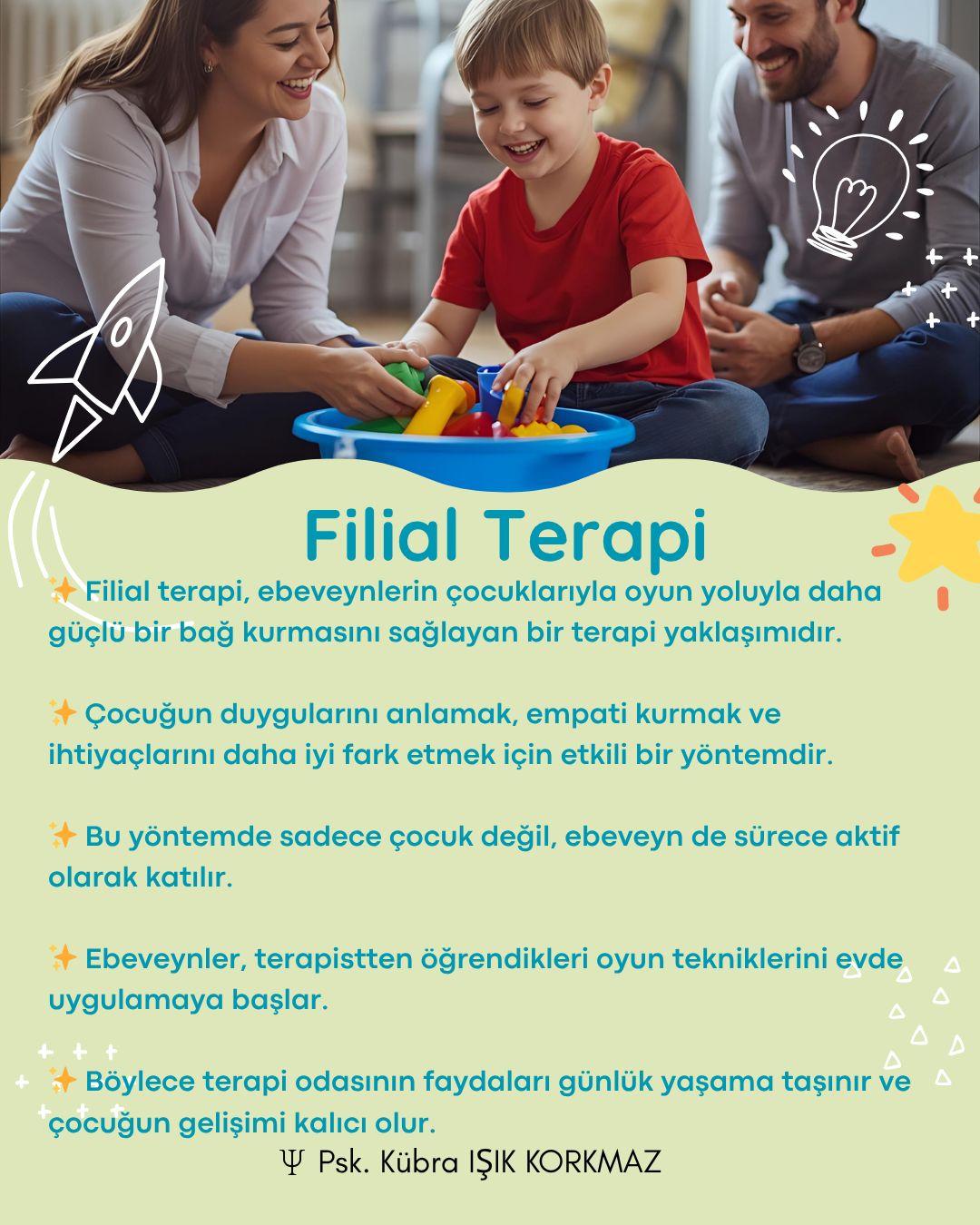 Filial Terapi

✨ Filial terapi, ebeveynlerin çocuklarıyla oyun yoluyla daha güçlü bir bağ kurmasını sağlayan bir terapi yaklaşımıdır.

✨ Çocuğun duygularını anlamak, empati kurmak ve ihtiyaçlarını daha iyi fark etmek için etkili bir yöntemdir.

✨ Bu yöntemde sadece çocuk değil, ebeveyn de sürece aktif olarak katılır.

✨ Ebeveynler, terapistten öğrendikleri oyun tekniklerini evde uygulamaya başlar.

✨ Böylece terapi odasının faydaları günlük yaşama taşınır ve çocuğun gelişimi kalıcı olur.

Ψ Psk. Kübra IŞIK KORKMAZ